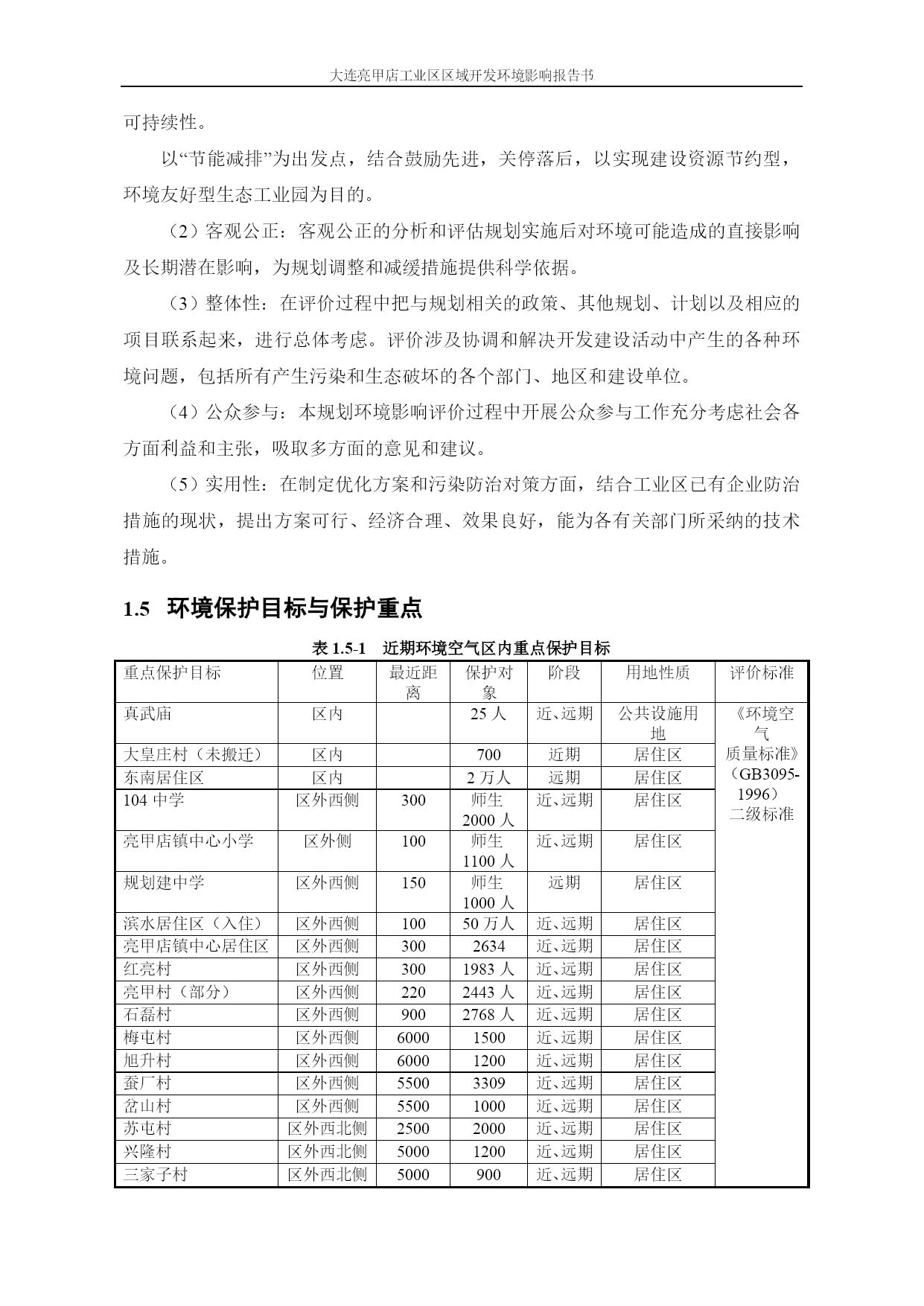 大连亮甲店工业区区域开发环境影响报告书

可持续性。

以“节能减排”为出发点，结合鼓励先进，关停落后，以实现建设资源节约型，环境友好型生态工业园为目的。

（2）客观公正：客观公正的分析和评估规划实施后对环境可能造成的直接影响及长期潜在影响，为规划调整和减缓措施提供科学依据。

（3）整体性：在评价过程中把与规划相关的政策、其他规划、计划以及相应的项目联系起来，进行总体考虑。评价涉及协调和解决开发建设活动中产生的各种环境问题，包括所有产生污染和生态破坏的各个部门、地区和建设单位。

（4）公众参与：本规划环境影响评价过程中开展公众参与工作充分考虑社会各方面利益和主张，吸取多方面的意见和建议。

（5）实用性：在制定优化方案和污染防治对策方面，结合工业区已有企业防治措施的现状，提出方案可行、经济合理、效果良好，能为各有关部门所采纳的技术措施。

1.5 环境保护目标与保护重点

表 1.5-1 近期环境空气区内重点保护目标

| 重点保护目标 | 位置 | 最近距离 | 保护对象 | 阶段 | 用地性质 | 评价标准 |
|---|---|---|---|---|---|---|
| 真武庙 | 区内 | | 25 人 | 近、远期 | 公共设施用地 | 《环境空气质量标准》（GB3095-1996）二级标准 |
| 大皇庄村（未搬迁） | 区内 | | 700 | 近期 | 居住区 | |
| 东南居住区 | 区内 | | 2 万人 | 远期 | 居住区 | |
| 104 中学 | 区外西侧 | 300 | 师生 2000 人 | 近、远期 | 居住区 | |
| 亮甲店镇中心小学 | 区外侧 | 100 | 师生 1100 人 | 近、远期 | 居住区 | |
| 规划建中学 | 区外西侧 | 150 | 师生 1000 人 | 远期 | 居住区 | |
| 滨水居住区（入住） | 区外西侧 | 100 | 50 万人 | 近、远期 | 居住区 | |
| 亮甲店镇中心居住区 | 区外西侧 | 300 | 2634 | 近、远期 | 居住区 | |
| 红亮村 | 区外西侧 | 300 | 1983 人 | 近、远期 | 居住区 | |
| 亮甲村（部分） | 区外西侧 | 220 | 2443 人 | 近、远期 | 居住区 | |
| 石磊村 | 区外西侧 | 900 | 2768 人 | 近、远期 | 居住区 | |
| 梅屯村 | 区外西侧 | 6000 | 1500 | 近、远期 | 居住区 | |
| 旭升村 | 区外西侧 | 6000 | 1200 | 近、远期 | 居住区 | |
| 蚕厂村 | 区外西侧 | 5500 | 3309 | 近、远期 | 居住区 | |
| 岔山村 | 区外西侧 | 5500 | 1000 | 近、远期 | 居住区 | |
| 苏屯村 | 区外西北侧 | 2500 | 2000 | 近、远期 | 居住区 | |
| 兴隆村 | 区外西北侧 | 5000 | 1200 | 近、远期 | 居住区 | |
| 三家子村 | 区外西北侧 | 5000 | 900 | 近、远期 | 居住区 | |